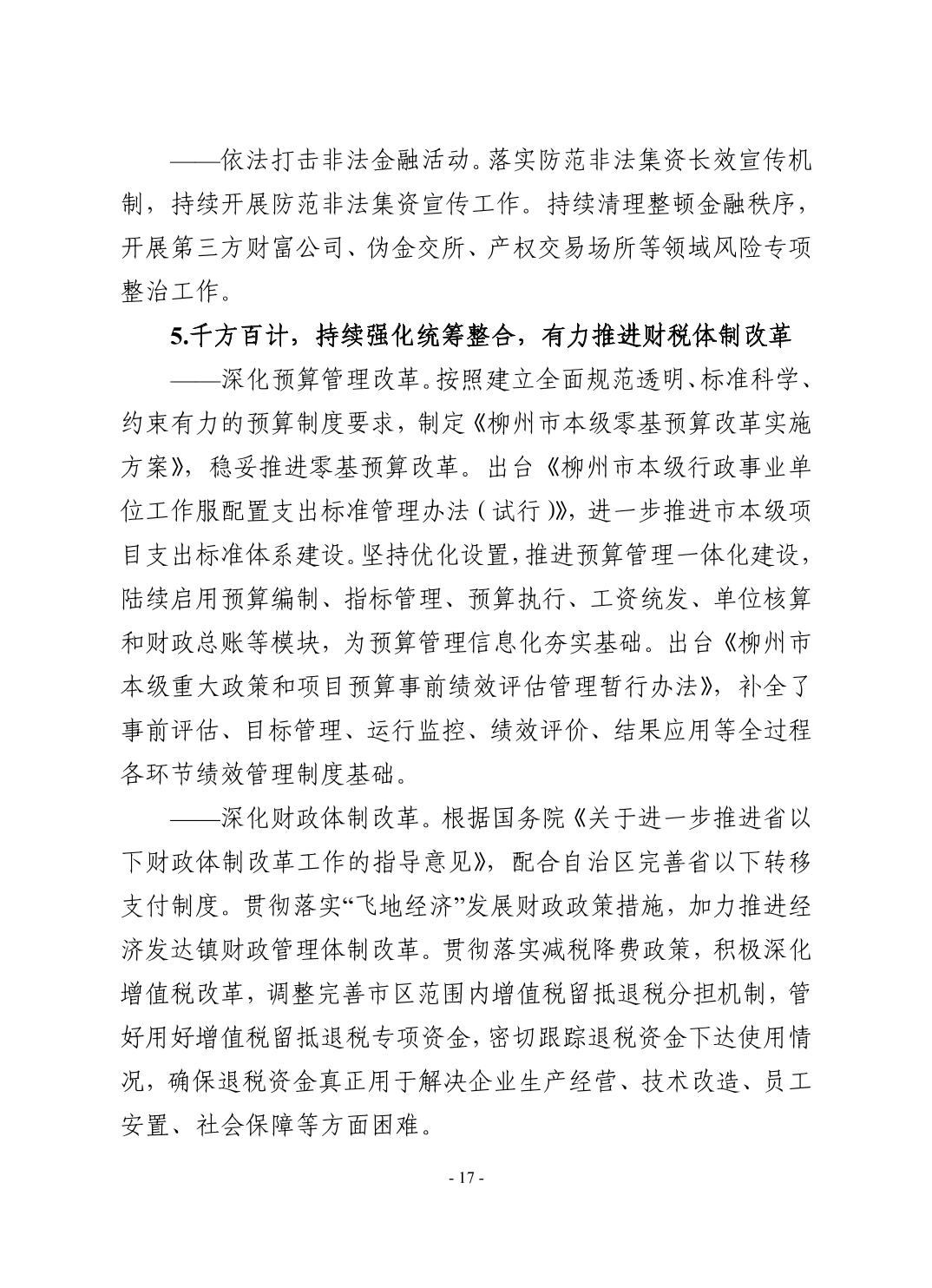 ——依法打击非法金融活动。落实防范非法集资长效宣传机制，持续开展防范非法集资宣传工作。持续清理整顿金融秩序，开展第三方财富公司、伪金交所、产权交易场所等领域风险专项整治工作。

5.千方百计，持续强化统筹整合，有力推进财税体制改革

——深化预算管理改革。按照建立全面规范透明、标准科学、约束有力的预算制度要求，制定《柳州市本级零基预算改革实施方案》，稳妥推进零基预算改革。出台《柳州市本级行政事业单位工作服配置支出标准管理办法（试行）》，进一步推进市本级项目支出标准体系建设。坚持优化设置，推进预算管理一体化建设，陆续启用预算编制、指标管理、预算执行、工资统发、单位核算和财政总账等模块，为预算管理信息化夯实基础。出台《柳州市本级重大政策和项目预算事前绩效评估管理暂行办法》，补全了事前评估、目标管理、运行监控、绩效评价、结果应用等全过程各环节绩效管理制度基础。

——深化财政体制改革。根据国务院《关于进一步推进省以下财政体制改革工作的指导意见》，配合自治区完善省以下转移支付制度。贯彻落实“飞地经济”发展财政政策措施，加力推进经济发达镇财政管理体制改革。贯彻落实减税降费政策，积极深化增值税改革，调整完善市区范围内增值税留抵退税分担机制，管好用好增值税留抵退税专项资金，密切跟踪退税资金下达使用情况，确保退税资金真正用于解决企业生产经营、技术改造、员工安置、社会保障等方面困难。

- 17 -